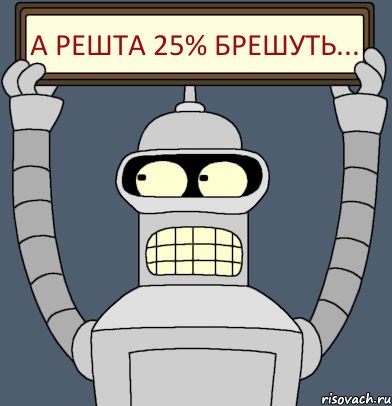 А РЕШТА 25% БРЕШУТЬ...

risovach.ru